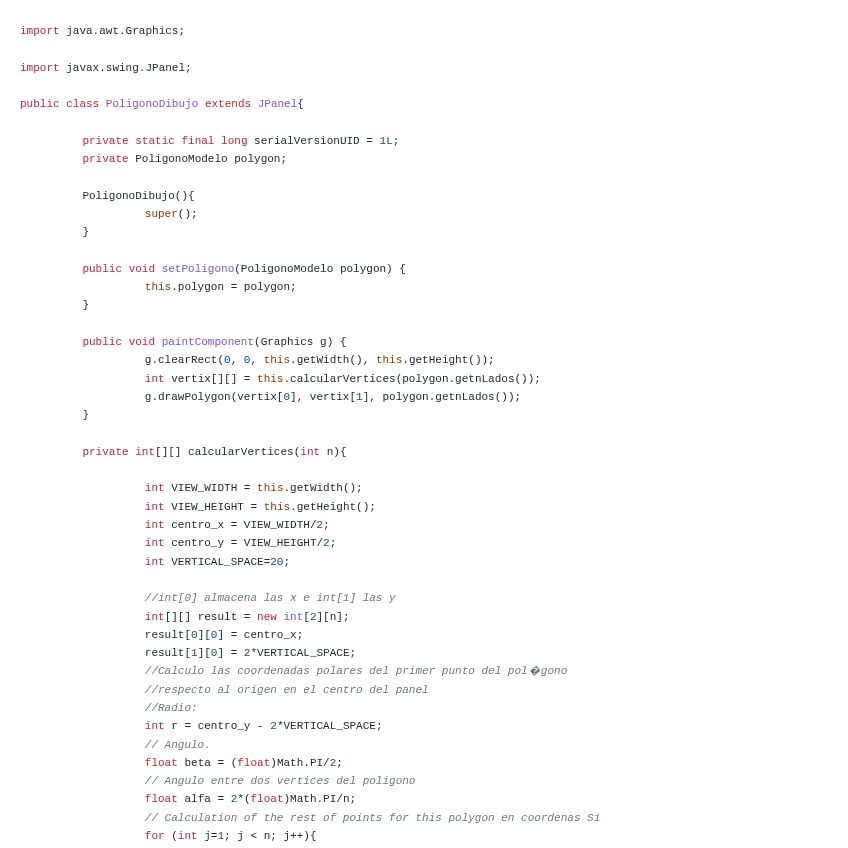 import java.awt.Graphics;

import javax.swing.JPanel;

public class PoligonoDibujo extends JPanel{

        private static final long serialVersionUID = 1L;
        private PoligonoModelo polygon;

        PoligonoDibujo(){
                super();
        }

        public void setPoligono(PoligonoModelo polygon) {
                this.polygon = polygon;
        }

        public void paintComponent(Graphics g) {
                g.clearRect(0, 0, this.getWidth(), this.getHeight());
                int vertix[][] = this.calcularVertices(polygon.getnLados());
                g.drawPolygon(vertix[0], vertix[1], polygon.getnLados());
        }

        private int[][] calcularVertices(int n){

                int VIEW_WIDTH = this.getWidth();
                int VIEW_HEIGHT = this.getHeight();
                int centro_x = VIEW_WIDTH/2;
                int centro_y = VIEW_HEIGHT/2;
                int VERTICAL_SPACE=20;

                //int[0] almacena las x e int[1] las y
                int[][] result = new int[2][n];
                result[0][0] = centro_x;
                result[1][0] = 2*VERTICAL_SPACE;
                //Calculo las coordenadas polares del primer punto del pol�gono
                //respecto al origen en el centro del panel
                //Radio:
                int r = centro_y - 2*VERTICAL_SPACE;
                // Angulo.
                float beta = (float)Math.PI/2;
                // Angulo entre dos vertices del poligono
                float alfa = 2*(float)Math.PI/n;
                // Calculation of the rest of points for this polygon en coordenas S1
                for (int j=1; j < n; j++){